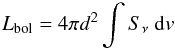 $L_{\mathrm{bol}} = 4\pi d^2 \int S_\nu \, \mathrm{d}\nu$